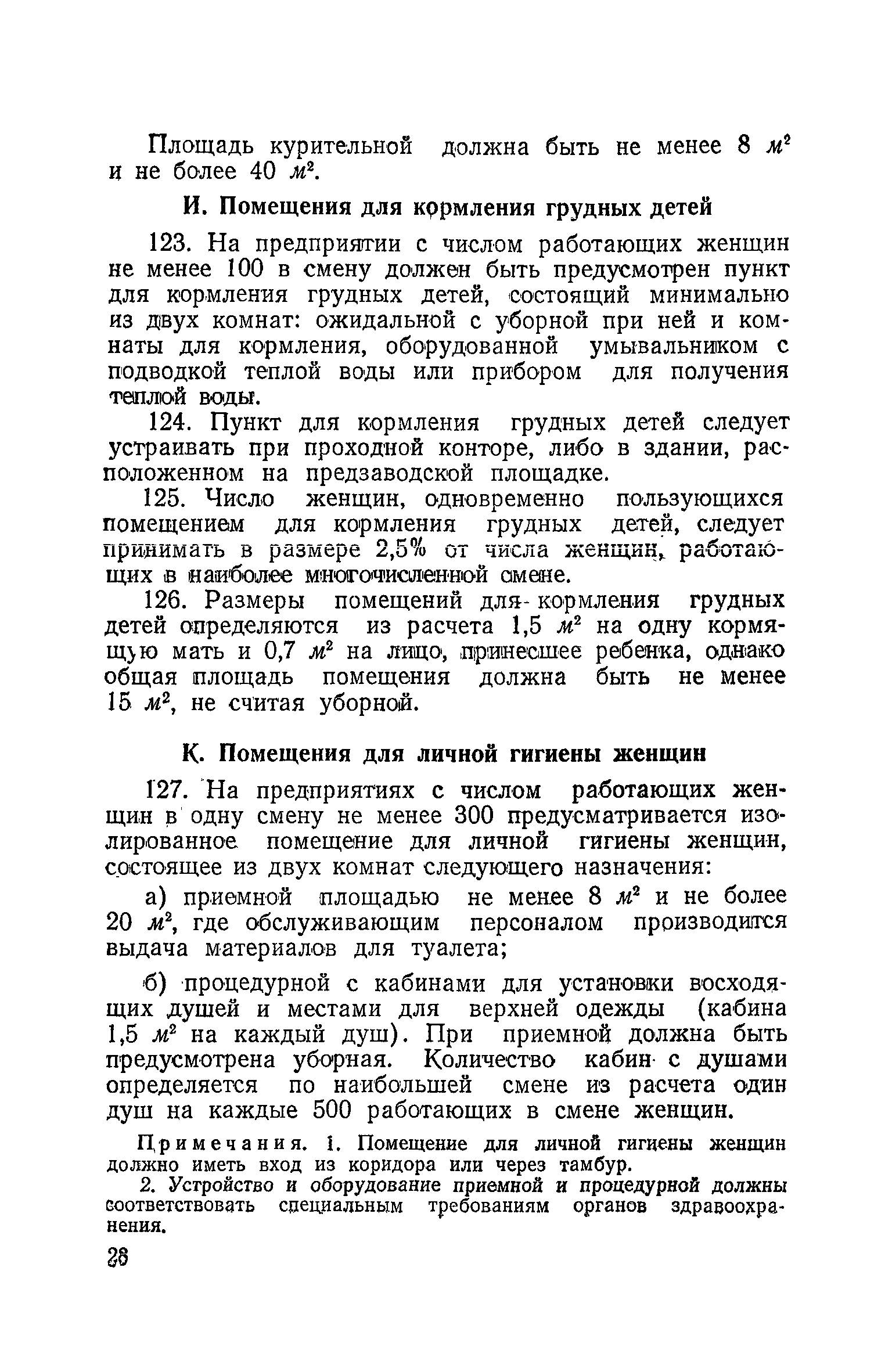 Площадь курительной должна быть не менее 8 $м^2$ и не более 40 $м^2$.

И. Помещения для кормления грудных детей

123. На предприятии с числом работающих женщин не менее 100 в смену должен быть предусмотрен пункт для кормления грудных детей, состоящий минимально из двух комнат: ожидальной с уборной при ней и комнаты для кормления, оборудованной умывальником с подводкой теплой воды или прибором для получения теплой воды.

124. Пункт для кормления грудных детей следует устраивать при проходной конторе, либо в здании, расположенном на предзаводской площадке.

125. Число женщин, одновременно пользующихся помещением для кормления грудных детей, следует принимать в размере 2,5% от числа женщин, работающих в наиболее многочисленной смене.

126. Размеры помещений для кормления грудных детей определяются из расчета 1,5 $м^2$ на одну кормящую мать и 0,7 $м^2$ на лицо, принесшее ребенка, однако общая площадь помещения должна быть не менее 15 $м^2$, не считая уборной.

К. Помещения для личной гигиены женщин

127. На предприятиях с числом работающих женщин в одну смену не менее 300 предусматривается изолированное помещение для личной гигиены женщин, состоящее из двух комнат следующего назначения:

а) приемной площадью не менее 8 $м^2$ и не более 20 $м^2$, где обслуживающим персоналом производится выдача материалов для туалета;

б) процедурной с кабинами для установки восходящих душей и местами для верхней одежды (кабина 1,5 $м^2$ на каждый душ). При приемной должна быть предусмотрена уборная. Количество кабин с душами определяется по наибольшей смене из расчета один душ на каждые 500 работающих в смене женщин.

Примечания. 1. Помещение для личной гигиены женщин должно иметь вход из коридора или через тамбур.

2. Устройство и оборудование приемной и процедурной должны соответствовать специальным требованиям органов здравоохранения.

28